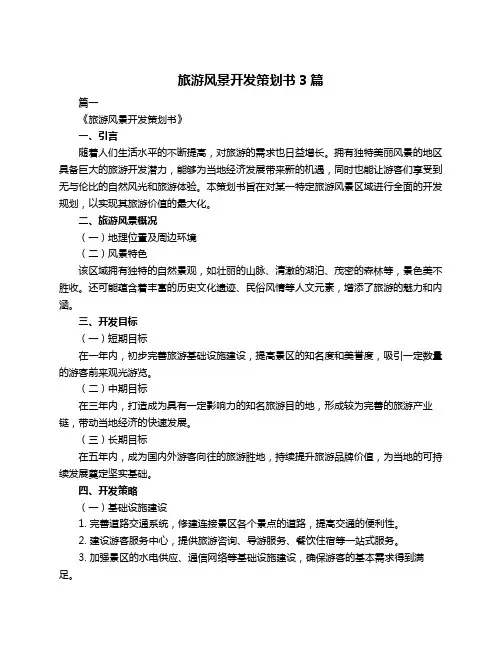 旅游风景开发策划书 3 篇

篇一

《旅游风景开发策划书》

一、引言

随着人们生活水平的不断提高，对旅游的需求也日益增长。拥有独特美丽风景的地区具备巨大的旅游开发潜力，能够为当地经济发展带来新的机遇，同时也能让游客们享受到无与伦比的自然风光和旅游体验。本策划书旨在对某一特定旅游风景区域进行全面的开发规划，以实现其旅游价值的最大化。

二、旅游风景概况

（一）地理位置及周边环境

（二）风景特色

该区域拥有独特的自然景观，如壮丽的山脉、清澈的湖泊、茂密的森林等，景色美不胜收。还可能蕴含着丰富的历史文化遗迹、民俗风情等人文元素，增添了旅游的魅力和内涵。

三、开发目标

（一）短期目标

在一年内，初步完善旅游基础设施建设，提高景区的知名度和美誉度，吸引一定数量的游客前来观光游览。

（二）中期目标

在三年内，打造成为具有一定影响力的知名旅游目的地，形成较为完善的旅游产业链，带动当地经济的快速发展。

（三）长期目标

在五年内，成为国内外游客向往的旅游胜地，持续提升旅游品牌价值，为当地的可持续发展奠定坚实基础。

四、开发策略

（一）基础设施建设

1. 完善道路交通系统，修建连接景区各个景点的道路，提高交通的便利性。

2. 建设游客服务中心，提供旅游咨询、导游服务、餐饮住宿等一站式服务。

3. 加强景区的水电供应、通信网络等基础设施建设，确保游客的基本需求得到满足。